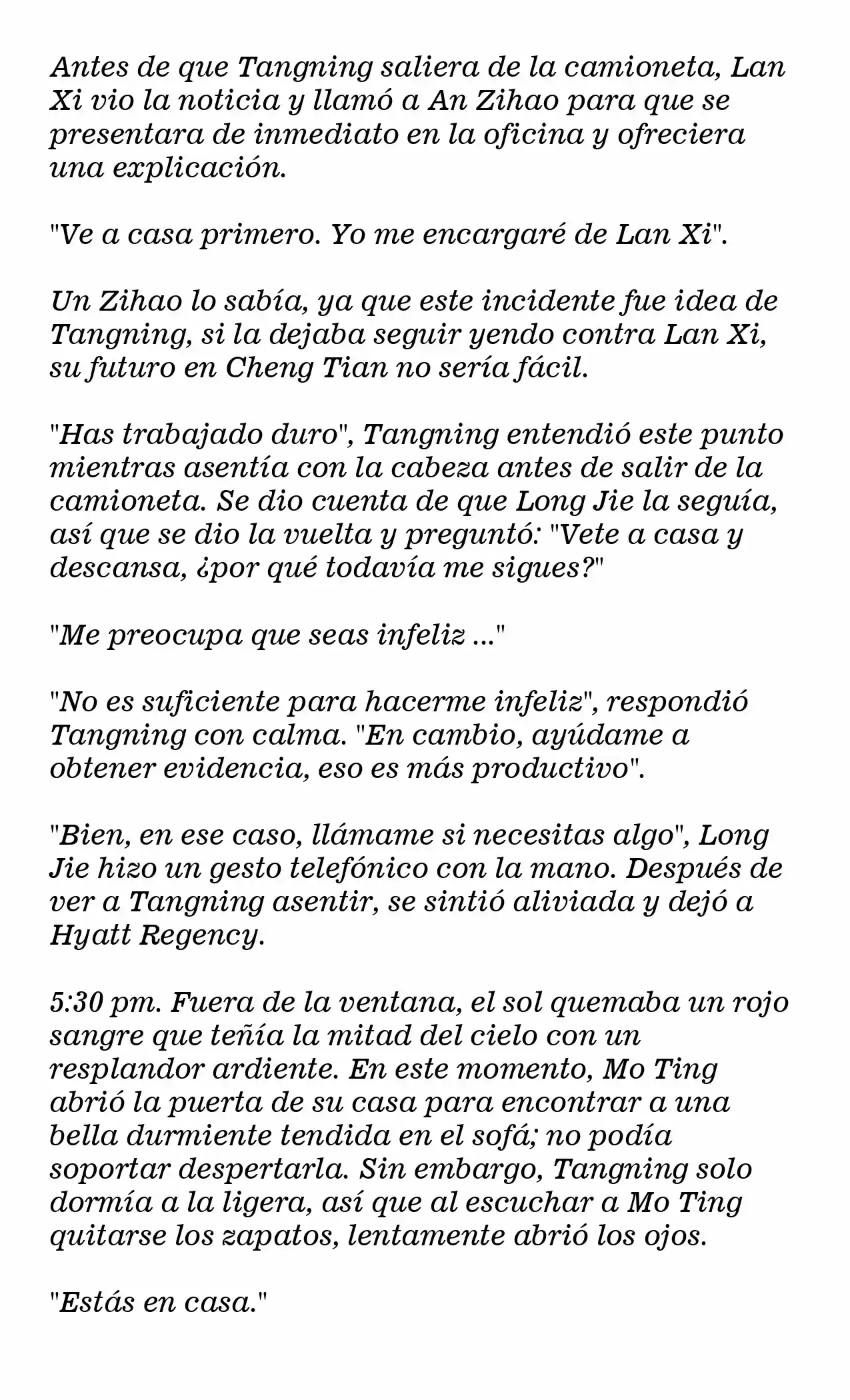 Antes de que Tangning saliera de la camioneta, Lan Xi vio la noticia y llamó a An Zihao para que se presentara de inmediato en la oficina y ofreciera una explicación.

"Ve a casa primero. Yo me encargaré de Lan Xi".

Un Zihao lo sabía, ya que este incidente fue idea de Tangning, si la dejaba seguir yendo contra Lan Xi, su futuro en Cheng Tian no sería fácil.

"Has trabajado duro", Tangning entendió este punto mientras asentía con la cabeza antes de salir de la camioneta. Se dio cuenta de que Long Jie la seguía, así que se dio la vuelta y preguntó: "Vete a casa y descansa, ¿por qué todavía me sigues?"

"Me preocupa que seas infeliz ..."

"No es suficiente para hacerme infeliz", respondió Tangning con calma. "En cambio, ayúdame a obtener evidencia, eso es más productivo".

"Bien, en ese caso, llámame si necesitas algo", Long Jie hizo un gesto telefónico con la mano. Después de ver a Tangning asentir, se sintió aliviada y dejó a Hyatt Regency.

5:30 pm. Fuera de la ventana, el sol quemaba un rojo sangre que teñía la mitad del cielo con un resplandor ardiente. En este momento, Mo Ting abrió la puerta de su casa para encontrar a una bella durmiente tendida en el sofá; no podía soportar despertarla. Sin embargo, Tangning solo dormía a la ligera, así que al escuchar a Mo Ting quitarse los zapatos, lentamente abrió los ojos.

"Estás en casa."